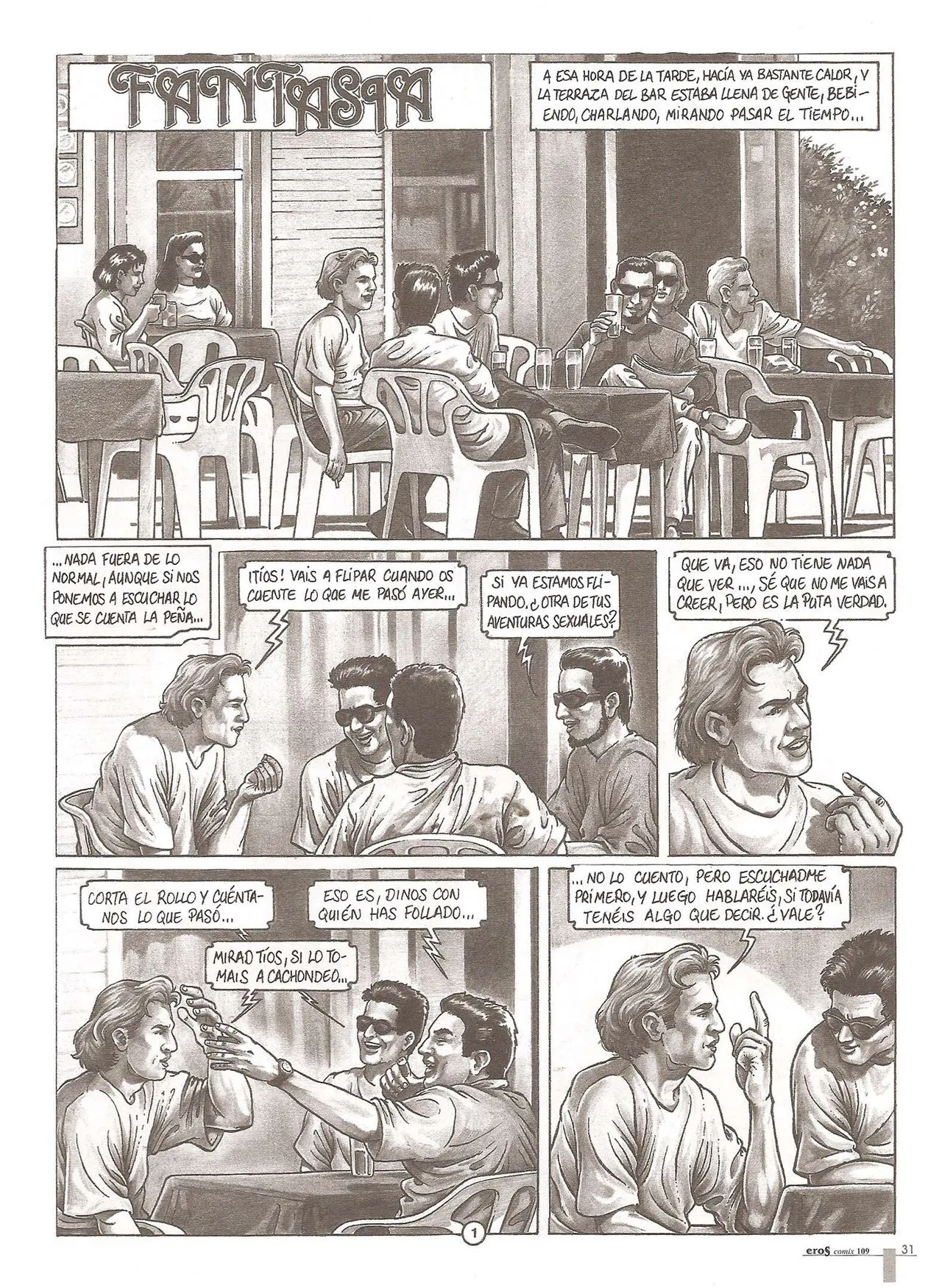 FANTASIA

A ESA HORA DE LA TARDE, HACÍA YA BASTANTE CALOR, Y LA TERRAZA DEL BAR ESTABA LLENA DE GENTE, BEBIENDO, CHARLANDO, MIRANDO PASAR EL TIEMPO...

...NADA FUERA DE LO NORMAL, AUNQUE SI NOS PONEMOS A ESCUCHAR LO QUE SE CUENTA LA PEÑA...

¡TÍOS! VAIS A FLIPAR CUANDO OS CUENTE LO QUE ME PASÓ AYER...

SI YA ESTAMOS FLIPANDO. ¿OTRA DE TUS AVENTURAS SEXUALES?

QUE VA, ESO NO TIENE NADA QUE VER..., SÉ QUE NO ME VAIS A CREER, PERO ES LA PUTA VERDAD.

CORTA EL ROLLO Y CUÉNTANOS LO QUE PASÓ...

ESO ES, DINOS CON QUIÉN HAS FOLLADO...

MIRAD TÍOS, SI LO TOMAIS A CACHONDEO...

...NO LO CUENTO, PERO ESCUCHADME PRIMERO, Y LUEGO HABLARÉIS, SI TODAVÍA TENÉIS ALGO QUE DECIR. ¿VALE?

1

eros comix 109 31